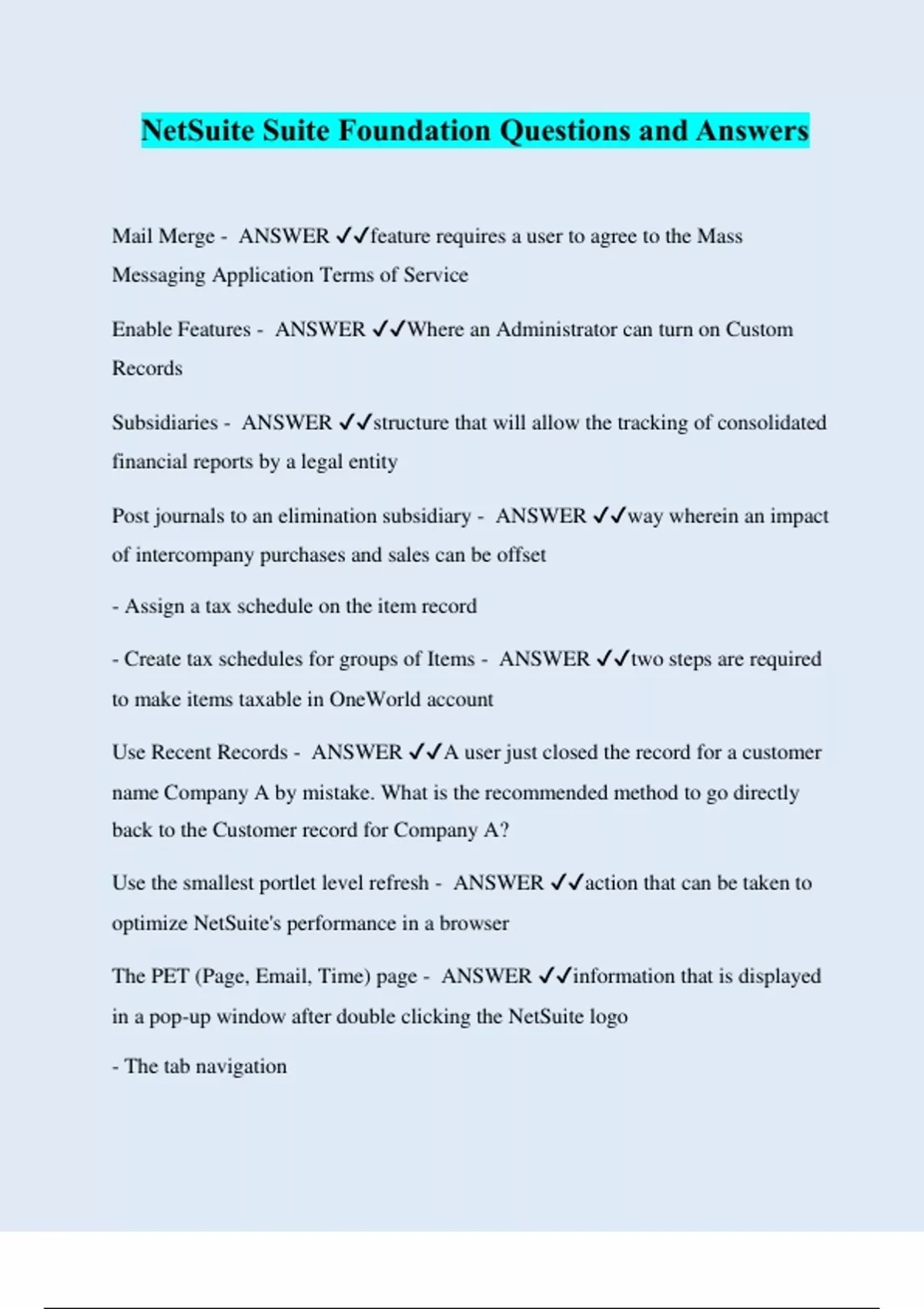 NetSuite Suite Foundation Questions and Answers

Mail Merge - ANSWER ✓✓feature requires a user to agree to the Mass Messaging Application Terms of Service

Enable Features - ANSWER ✓✓Where an Administrator can turn on Custom Records

Subsidiaries - ANSWER ✓✓structure that will allow the tracking of consolidated financial reports by a legal entity

Post journals to an elimination subsidiary - ANSWER ✓✓way wherein an impact of intercompany purchases and sales can be offset

- Assign a tax schedule on the item record

- Create tax schedules for groups of Items - ANSWER ✓✓two steps are required to make items taxable in OneWorld account

Use Recent Records - ANSWER ✓✓A user just closed the record for a customer name Company A by mistake. What is the recommended method to go directly back to the Customer record for Company A?

Use the smallest portlet level refresh - ANSWER ✓✓action that can be taken to optimize NetSuite's performance in a browser

The PET (Page, Email, Time) page - ANSWER ✓✓information that is displayed in a pop-up window after double clicking the NetSuite logo

- The tab navigation